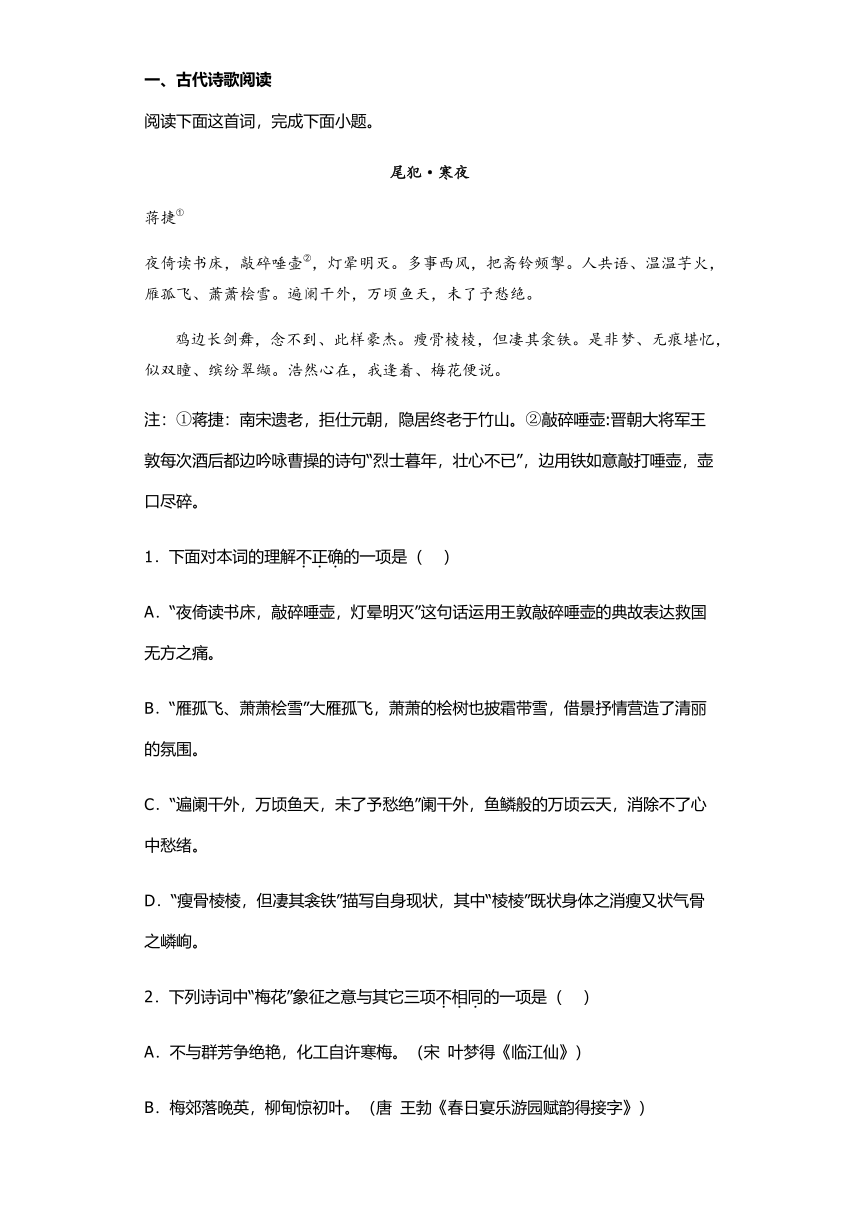 一、古代诗歌阅读

阅读下面这首词，完成下面小题。

尾犯·寒夜

蒋捷①

夜倚读书床，敲碎唾壶②，灯晕明灭。多事西风，把斋铃频掣。人共语、温温芋火，雁孤飞、萧萧桧雪。遍阑干外，万顷鱼天，未了予愁绝。

鸡边长剑舞，念不到、此样豪杰。瘦骨棱棱，但凄其衾铁。是非梦、无痕堪忆，似双瞳、缤纷翠缬。浩然心在，我逢着、梅花便说。

注：①蒋捷：南宋遗老，拒仕元朝，隐居终老于竹山。②敲碎唾壶:晋朝大将军王敦每次酒后都边吟咏曹操的诗句“烈士暮年，壮心不已”，边用铁如意敲打唾壶，壶口尽碎。

1．下面对本词的理解不正确的一项是（　）

A．“夜倚读书床，敲碎唾壶，灯晕明灭”这句话运用王敦敲碎唾壶的典故表达救国无方之痛。

B．“雁孤飞、萧萧桧雪”大雁孤飞，萧萧的桧树也披霜带雪，借景抒情营造了清丽的氛围。

C．“遍阑干外，万顷鱼天，未了予愁绝”阑干外，鱼鳞般的万顷云天，消除不了心中愁绪。

D．“瘦骨棱棱，但凄其衾铁”描写自身现状，其中“棱棱”既状身体之消瘦又状气骨之嶙峋。

2．下列诗词中“梅花”象征之意与其它三项不相同的一项是（　）

A．不与群芳争绝艳，化工自许寒梅。（宋  叶梦得《临江仙》）

B．梅郊落晚英，柳甸惊初叶。（唐  王勃《春日宴乐游园赋韵得接字》）